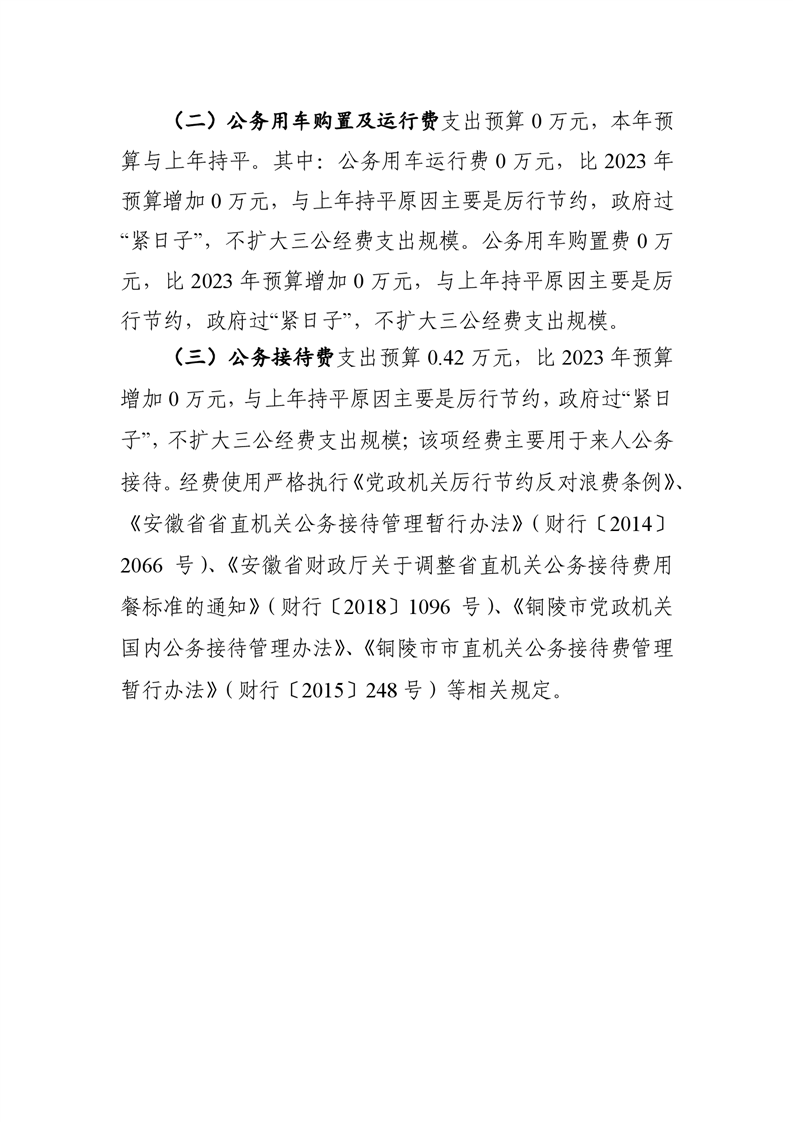 （二）公务用车购置及运行费支出预算 0 万元，本年预算与上年持平。其中：公务用车运行费 0 万元，比 2023 年预算增加 0 万元，与上年持平原因主要是厉行节约，政府过“紧日子”，不扩大三公经费支出规模。公务用车购置费 0 万元，比 2023 年预算增加 0 万元，与上年持平原因主要是厉行节约，政府过“紧日子”，不扩大三公经费支出规模。

（三）公务接待费支出预算 0.42 万元，比 2023 年预算增加 0 万元，与上年持平原因主要是厉行节约，政府过“紧日子”，不扩大三公经费支出规模；该项经费主要用于来人公务接待。经费使用严格执行《党政机关厉行节约反对浪费条例》、《安徽省省直机关公务接待管理暂行办法》（财行〔2014〕2066 号）、《安徽省财政厅关于调整省直机关公务接待费用餐标准的通知》（财行〔2018〕1096 号）、《铜陵市党政机关国内公务接待管理办法》、《铜陵市市直机关公务接待费管理暂行办法》（财行〔2015〕248 号）等相关规定。